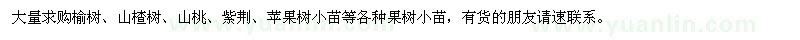 大量求购榆树、山楂树、山桃、紫荆、苹果树小苗等各种果树小苗，有货的朋友请速联系。

www.yuanlin.com